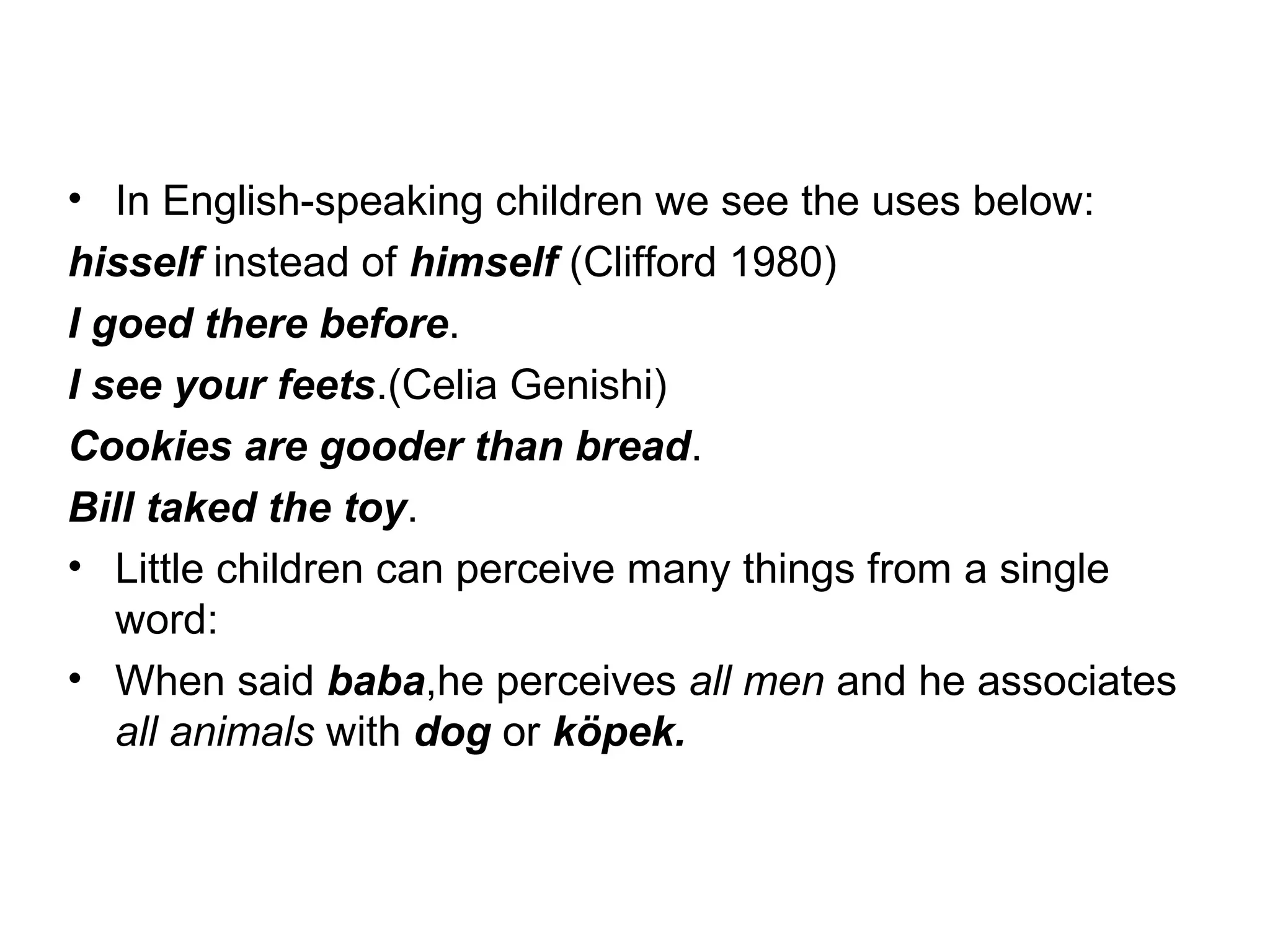 • In English-speaking children we see the uses below:

hisself instead of himself (Clifford 1980)

I goed there before.

I see your feets.(Celia Genishi)

Cookies are gooder than bread.

Bill taked the toy.

• Little children can perceive many things from a single word:

• When said baba,he perceives all men and he associates all animals with dog or köpek.